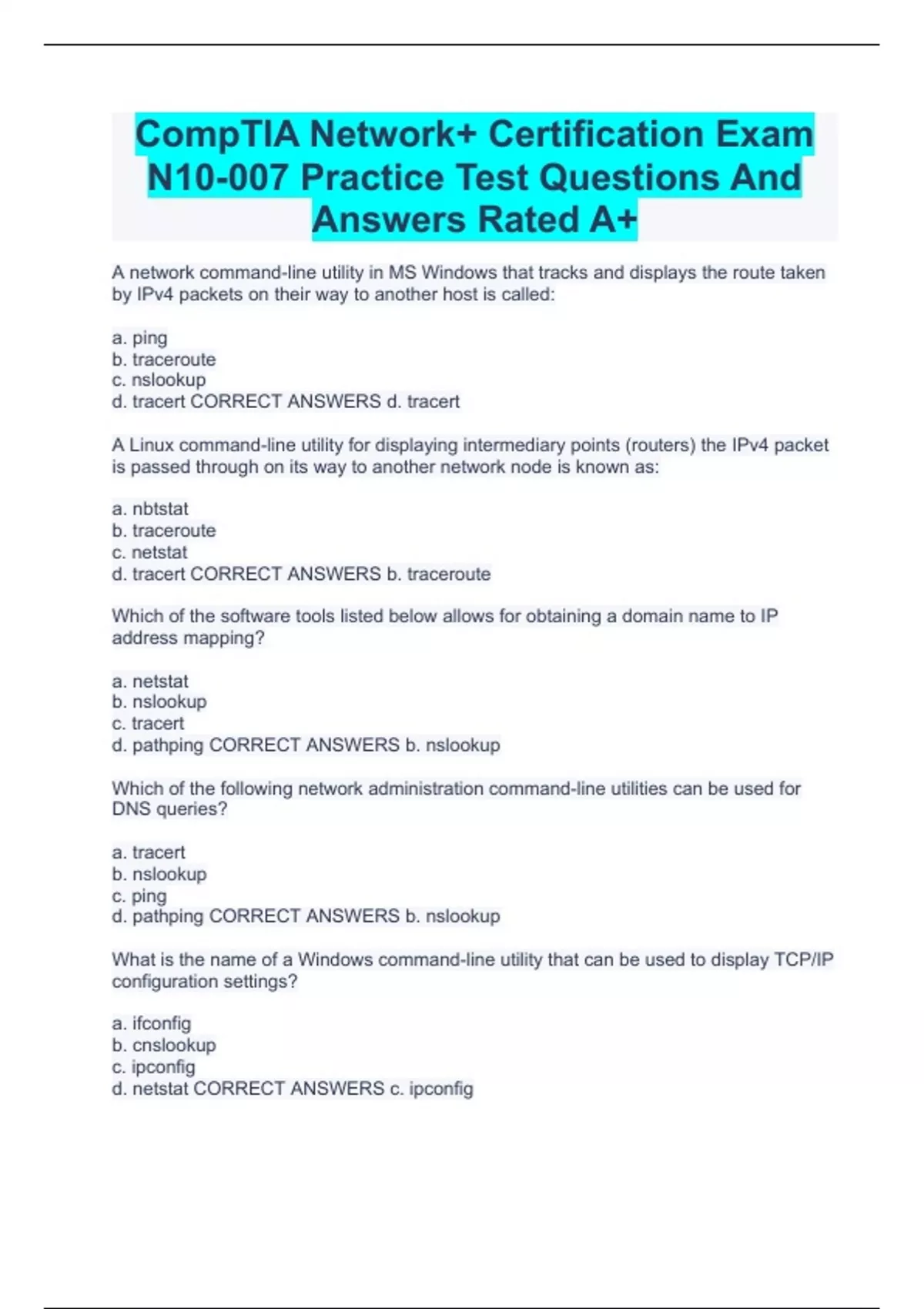 CompTIA Network+ Certification Exam N10-007 Practice Test Questions And Answers Rated A+

A network command-line utility in MS Windows that tracks and displays the route taken by IPv4 packets on their way to another host is called:

a. ping
b. traceroute
c. nslookup
d. tracert CORRECT ANSWERS d. tracert

A Linux command-line utility for displaying intermediary points (routers) the IPv4 packet is passed through on its way to another network node is known as:

a. nbtstat
b. traceroute
c. netstat
d. tracert CORRECT ANSWERS b. traceroute

Which of the software tools listed below allows for obtaining a domain name to IP address mapping?

a. netstat
b. nslookup
c. tracert
d. pathping CORRECT ANSWERS b. nslookup

Which of the following network administration command-line utilities can be used for DNS queries?

a. tracert
b. nslookup
c. ping
d. pathping CORRECT ANSWERS b. nslookup

What is the name of a Windows command-line utility that can be used to display TCP/IP configuration settings?

a. ifconfig
b. cnslookup
c. ipconfig
d. netstat CORRECT ANSWERS c. ipconfig